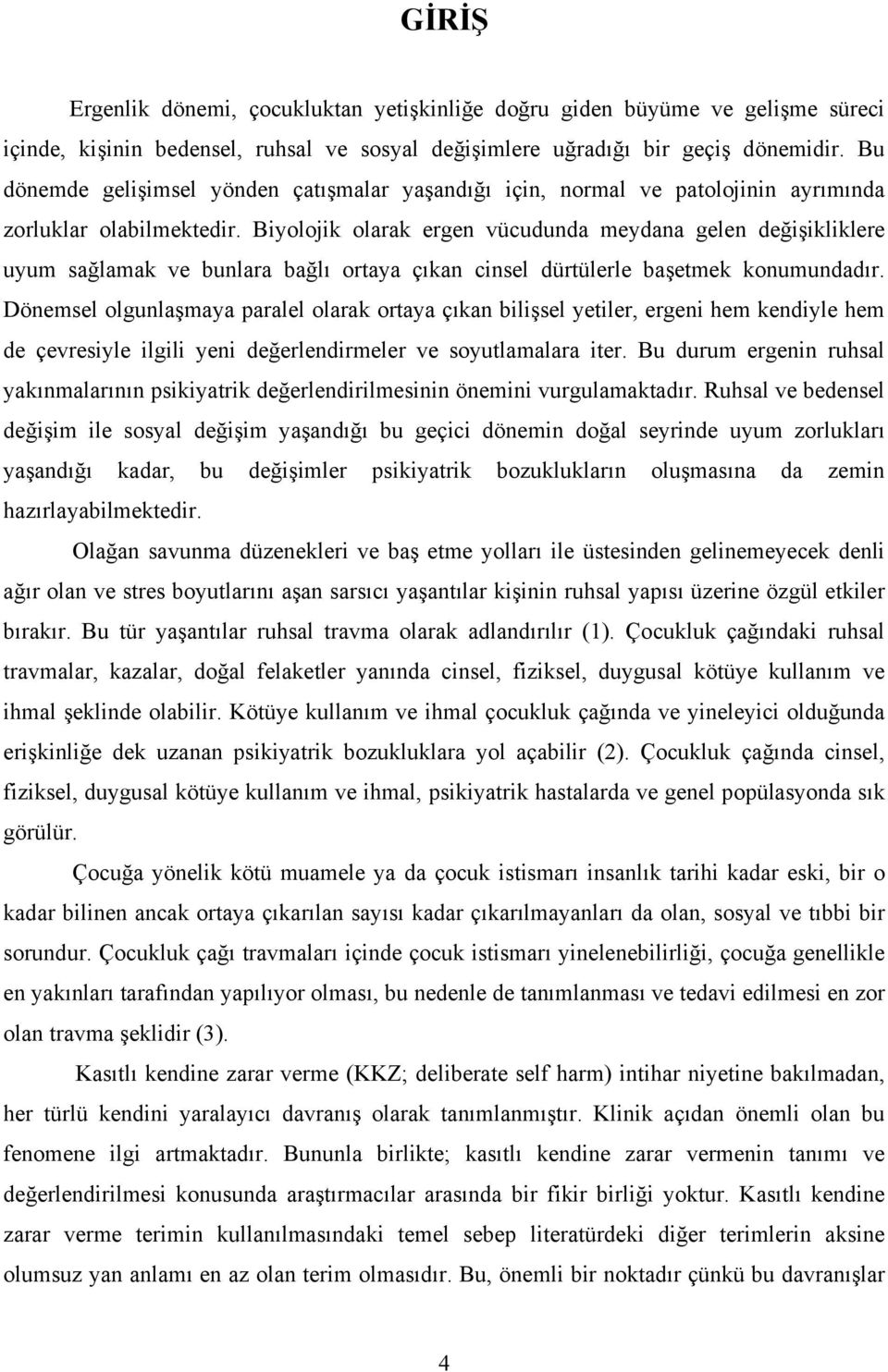 GİRİŞ

Ergenlik dönemi, çocukluktan yetişkinliğe doğru giden büyüme ve gelişme süreci içinde, kişinin bedensel, ruhsal ve sosyal değişimlere uğradığı bir geçiş dönemidir. Bu dönemde gelişimsel yönden çatışmalar yaşandığı için, normal ve patolojinin ayrımında zorluklar olabilmektedir. Biyolojik olarak ergen vücudunda meydana gelen değişikliklere uyum sağlamak ve bunlara bağlı ortaya çıkan cinsel dürtülerle başetmek konumundadır. Dönemsel olgunlaşmaya paralel olarak ortaya çıkan bilişsel yetiler, ergeni hem kendiyle hem de çevresiyle ilgili yeni değerlendirmeler ve soyutlamalara iter. Bu durum ergenin ruhsal yakınmalarının psikiyatrik değerlendirilmesinin önemini vurgulamaktadır. Ruhsal ve bedensel değişim ile sosyal değişim yaşandığı bu geçici dönemin doğal seyrinde uyum zorlukları yaşandığı kadar, bu değişimler psikiyatrik bozuklukların oluşmasına da zemin hazırlayabilmektedir.

Olağan savunma düzenekleri ve baş etme yolları ile üstesinden gelinemeyecek denli ağır olan ve stres boyutlarını aşan sarsıcı yaşantılar kişinin ruhsal yapısı üzerine özgül etkiler bırakır. Bu tür yaşantılar ruhsal travma olarak adlandırılır (1). Çocukluk çağındaki ruhsal travmalar, kazalar, doğal felaketler yanında cinsel, fiziksel, duygusal kötüye kullanım ve ihmal şeklinde olabilir. Kötüye kullanım ve ihmal çocukluk çağında ve yineleyici olduğunda erişkinliğe dek uzanan psikiyatrik bozukluklara yol açabilir (2). Çocukluk çağında cinsel, fiziksel, duygusal kötüye kullanım ve ihmal, psikiyatrik hastalarda ve genel popülasyonda sık görülür.

Çocuğa yönelik kötü muamele ya da çocuk istismarı insanlık tarihi kadar eski, bir o kadar bilinen ancak ortaya çıkarılan sayısı kadar çıkarılmayanları da olan, sosyal ve tıbbi bir sorundur. Çocukluk çağı travmaları içinde çocuk istismarı yinelenebilirliği, çocuğa genellikle en yakınları tarafından yapılıyor olması, bu nedenle de tanımlanması ve tedavi edilmesi en zor olan travma şeklidir (3).

Kasıtlı kendine zarar verme (KKZ; deliberate self harm) intihar niyetine bakılmadan, her türlü kendini yaralayıcı davranış olarak tanımlanmıştır. Klinik açıdan önemli olan bu fenomene ilgi artmaktadır. Bununla birlikte; kasıtlı kendine zarar vermenin tanımı ve değerlendirilmesi konusunda araştırmacılar arasında bir fikir birliği yoktur. Kasıtlı kendine zarar verme terimin kullanılmasındaki temel sebep literatürdeki diğer terimlerin aksine olumsuz yan anlamı en az olan terim olmasıdır. Bu, önemli bir noktadır çünkü bu davranışlar

4